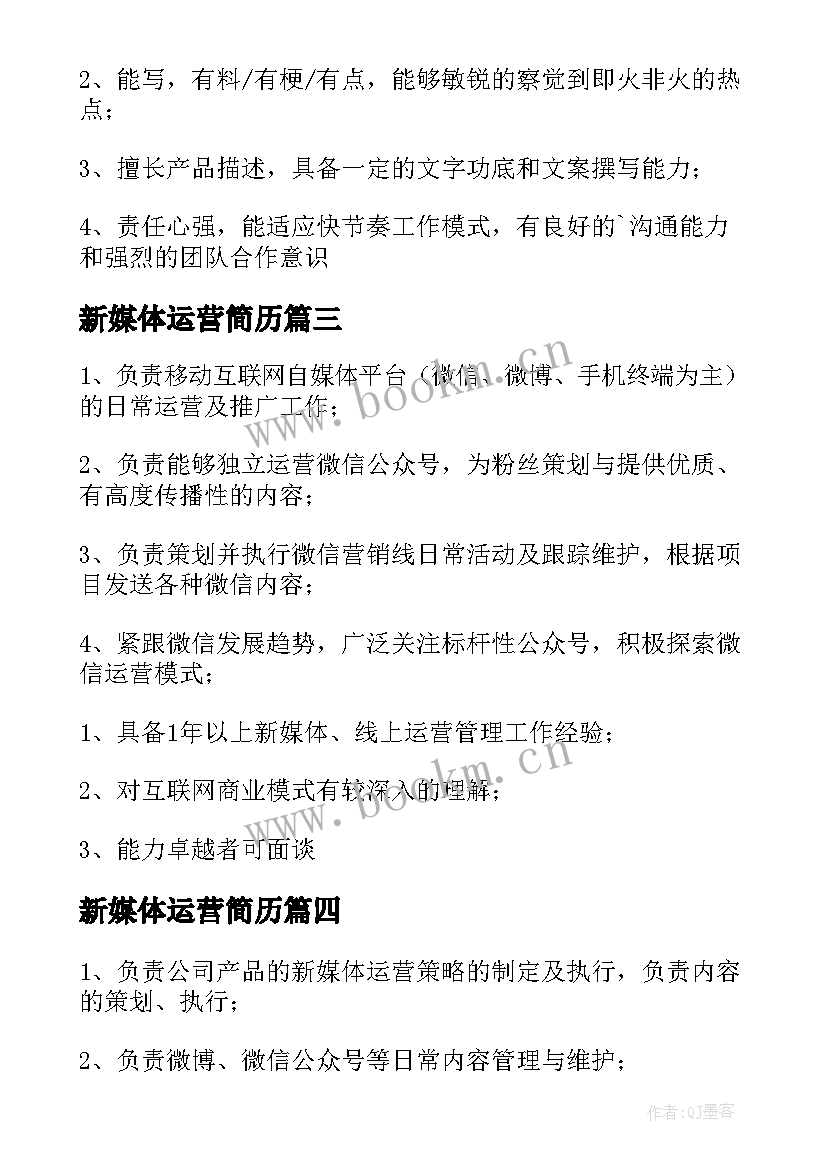 2、能写，有料/有梗/有点，能够敏锐的察觉到即火非火的热点；

3、擅长产品描述，具备一定的文字功底和文案撰写能力；

4、责任心强，能适应快节奏工作模式，有良好的`沟通能力和强烈的团队合作意识

新媒体运营简历篇三

1、负责移动互联网自媒体平台（微信、微博、手机终端为主）的日常运营及推广工作；

2、负责能够独立运营微信公众号，为粉丝策划与提供优质、有高度传播性的内容；

3、负责策划并执行微信营销线日常活动及跟踪维护，根据项目发送各种微信内容；

4、紧跟微信发展趋势，广泛关注标杆性公众号，积极探索微信运营模式；

1、具备1年以上新媒体、线上运营管理工作经验；

2、对互联网商业模式有较深入的理解；

3、能力卓越者可面谈

新媒体运营简历篇四

1、负责公司产品的新媒体运营策略的制定及执行，负责内容的策划、执行；

2、负责微博、微信公众号等日常内容管理与维护；

www.bookm.cn

www.bookm.cn

作者:QJ墨客